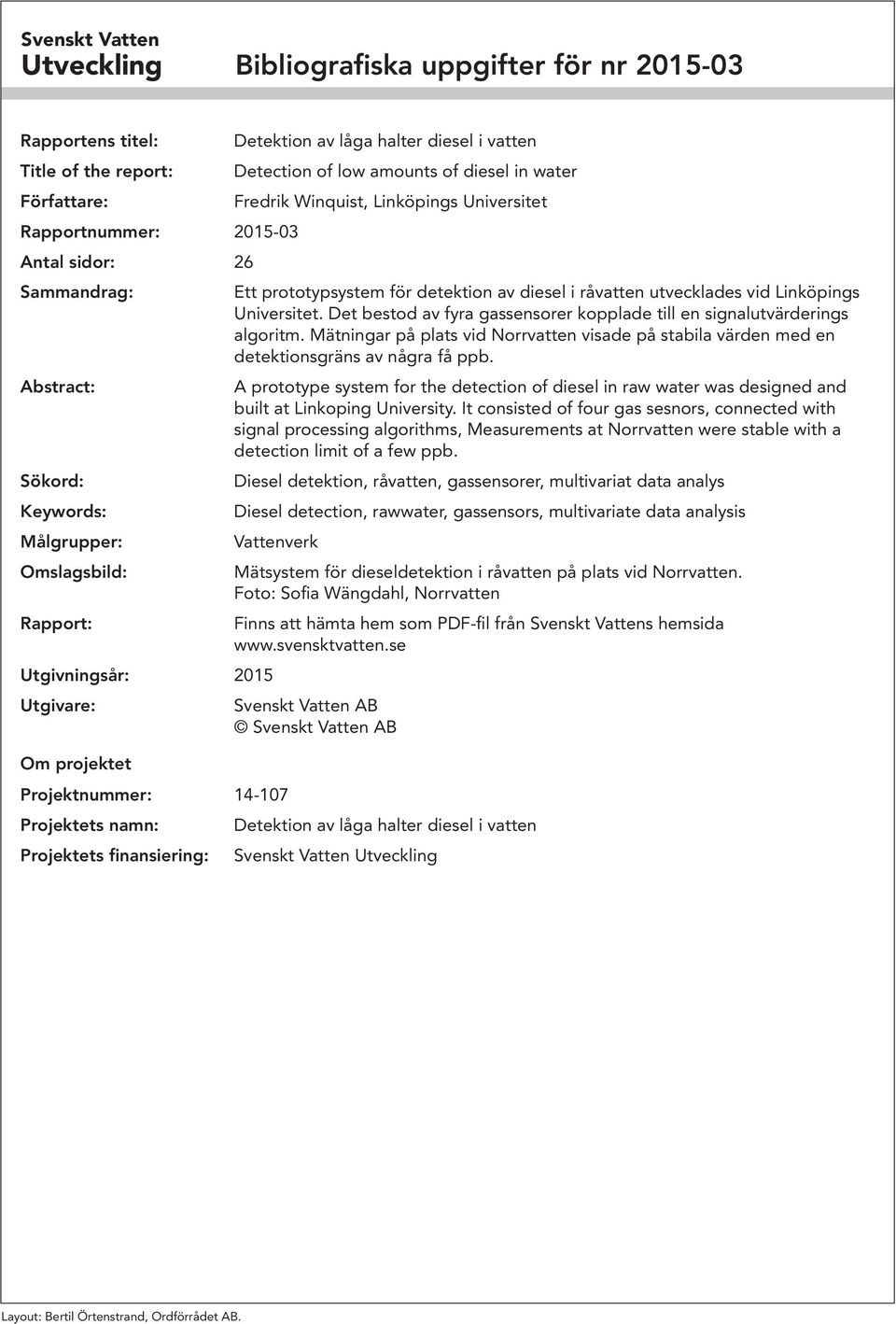 Svenskt Vatten
Utveckling

Bibliografiska uppgifter för nr 2015-03

Rapportens titel: Detektion av låga halter diesel i vatten

Title of the report: Detection of low amounts of diesel in water

Författare: Fredrik Winquist, Linköpings Universitet

Rapportnummer: 2015-03

Antal sidor: 26

Sammandrag: Ett prototypsystem för detektion av diesel i råvatten utvecklades vid Linköpings Universitet. Det bestod av fyra gassensorer kopplade till en signalutvärderings algoritm. Mätningar på plats vid Norrvatten visade på stabila värden med en detektionsgräns av några få ppb.

Abstract: A prototype system for the detection of diesel in raw water was designed and built at Linkoping University. It consisted of four gas sesnors, connected with signal processing algorithms, Measurements at Norrvatten were stable with a detection limit of a few ppb.

Sökord: Diesel detektion, råvatten, gassensorer, multivariat data analys

Keywords: Diesel detection, rawwater, gassensors, multivariate data analysis

Målgrupper: Vattenverk

Omslagsbild: Mätsystem för dieseldetektion i råvatten på plats vid Norrvatten.
Foto: Sofia Wängdahl, Norrvatten

Rapport: Finns att hämta hem som PDF-fil från Svenskt Vattens hemsida www.svensktvatten.se

Utgivningsår: 2015

Utgivare: Svenskt Vatten AB
© Svenskt Vatten AB

Om projektet

Projektnummer: 14-107

Projektets namn: Detektion av låga halter diesel i vatten

Projektets finansiering: Svenskt Vatten Utveckling

Layout: Bertil Örtenstrand, Ordförrådet AB.